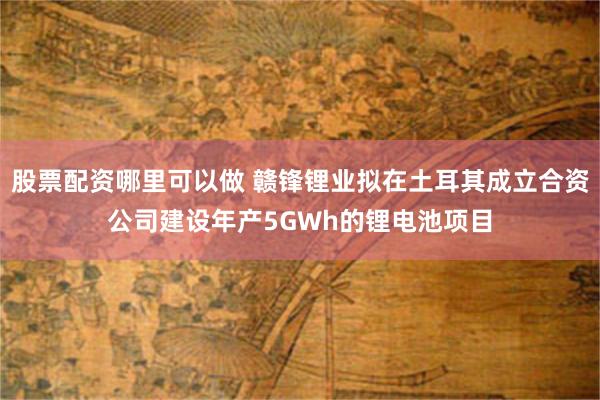 股票配资哪里可以做 赣锋锂业拟在土耳其成立合资公司建设年产5GWh的锂电池项目